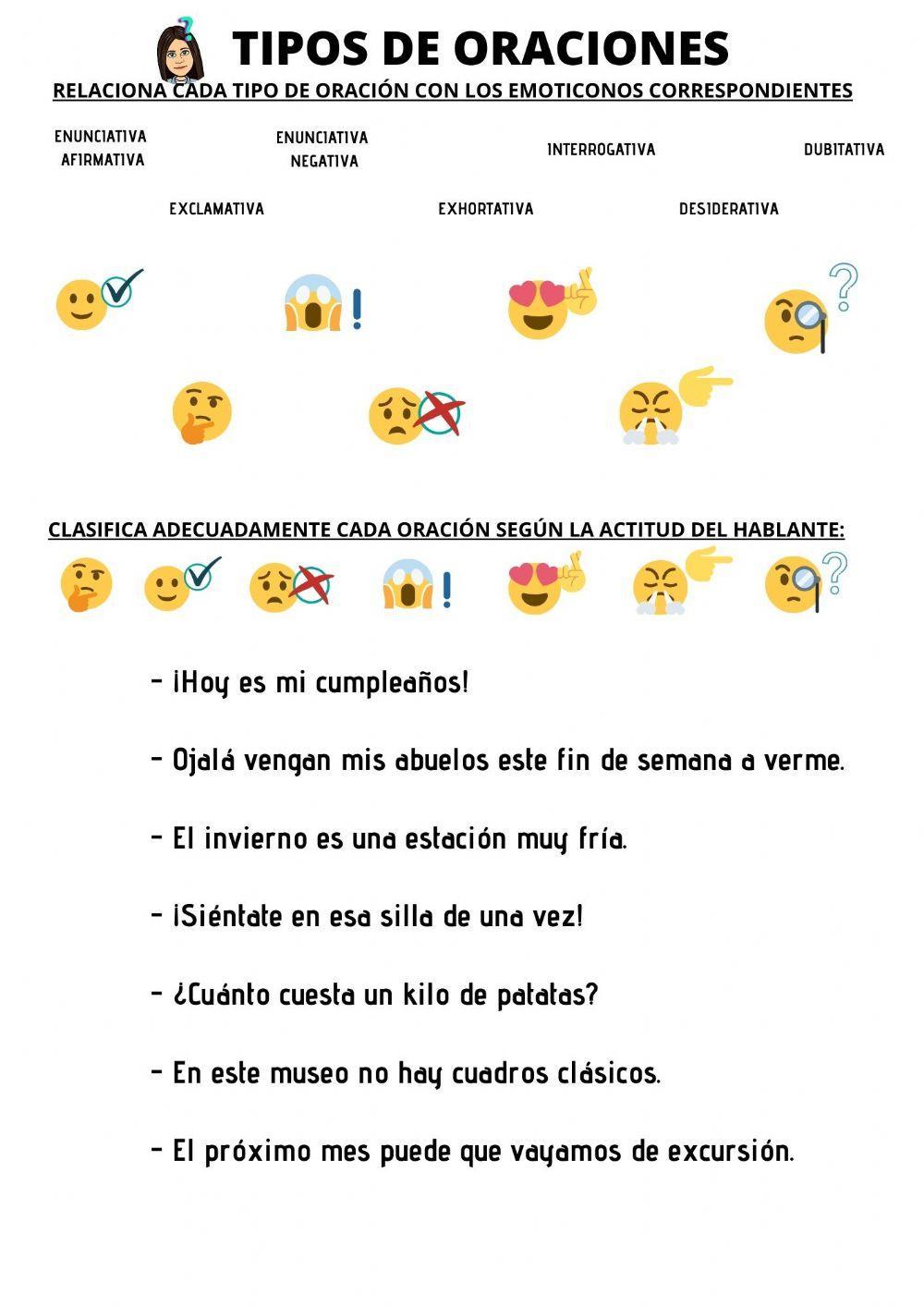 TIPOS DE ORACIONES

RELACIONA CADA TIPO DE ORACIÓN CON LOS EMOTICONOS CORRESPONDIENTES

ENUNCIATIVA AFIRMATIVA

ENUNCIATIVA NEGATIVA

INTERROGATIVA

DUBITATIVA

EXCLAMATIVA

EXHORTATIVA

DESIDERATIVA

CLASIFICA ADECUADAMENTE CADA ORACIÓN SEGÚN LA ACTITUD DEL HABLANTE:

- ¡Hoy es mi cumpleaños!

- Ojalá vengan mis abuelos este fin de semana a verme.

- El invierno es una estación muy fría.

- ¡Siéntate en esa silla de una vez!

- ¿Cuánto cuesta un kilo de patatas?

- En este museo no hay cuadros clásicos.

- El próximo mes puede que vayamos de excursión.